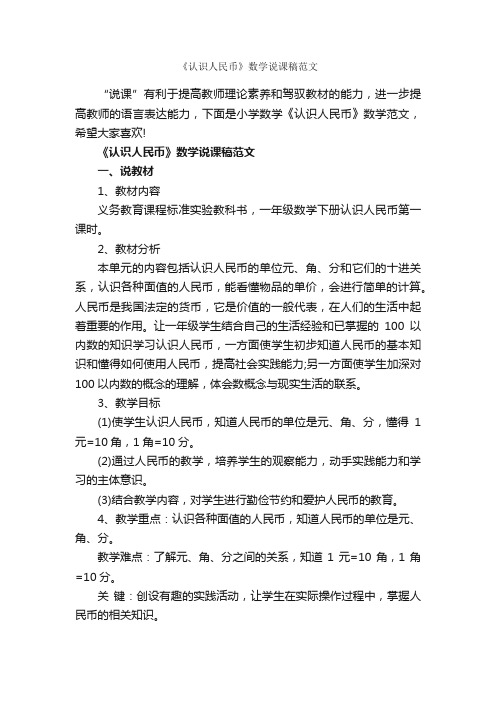 《认识人民币》数学说课稿范文

“说课”有利于提高教师理论素养和驾驭教材的能力，进一步提高教师的语言表达能力，下面是小学数学《认识人民币》数学范文，希望大家喜欢!

《认识人民币》数学说课稿范文

一、说教材

1、教材内容

义务教育课程标准实验教科书，一年级数学下册认识人民币第一课时。

2、教材分析

本单元的内容包括认识人民币的单位元、角、分和它们的十进关系，认识各种面值的人民币，能看懂物品的单价，会进行简单的计算。人民币是我国法定的货币，它是价值的一般代表，在人们的生活中起着重要的作用。让一年级学生结合自己的生活经验和已掌握的 100 以内数的知识学习认识人民币，一方面使学生初步知道人民币的基本知识和懂得如何使用人民币，提高社会实践能力;另一方面使学生加深对 100 以内数的概念的理解，体会数概念与现实生活的联系。

3、教学目标

(1)使学生认识人民币，知道人民币的单位是元、角、分，懂得 1 元=10 角，1 角=10 分。

(2)通过人民币的教学，培养学生的观察能力，动手实践能力和学习的主体意识。

(3)结合教学内容，对学生进行勤俭节约和爱护人民币的教育。

4、教学重点：认识各种面值的人民币，知道人民币的单位是元、角、分。

教学难点：了解元、角、分之间的关系，知道 1 元=10 角，1 角=10 分。

关 键：创设有趣的实践活动，让学生在实际操作过程中，掌握人民币的相关知识。